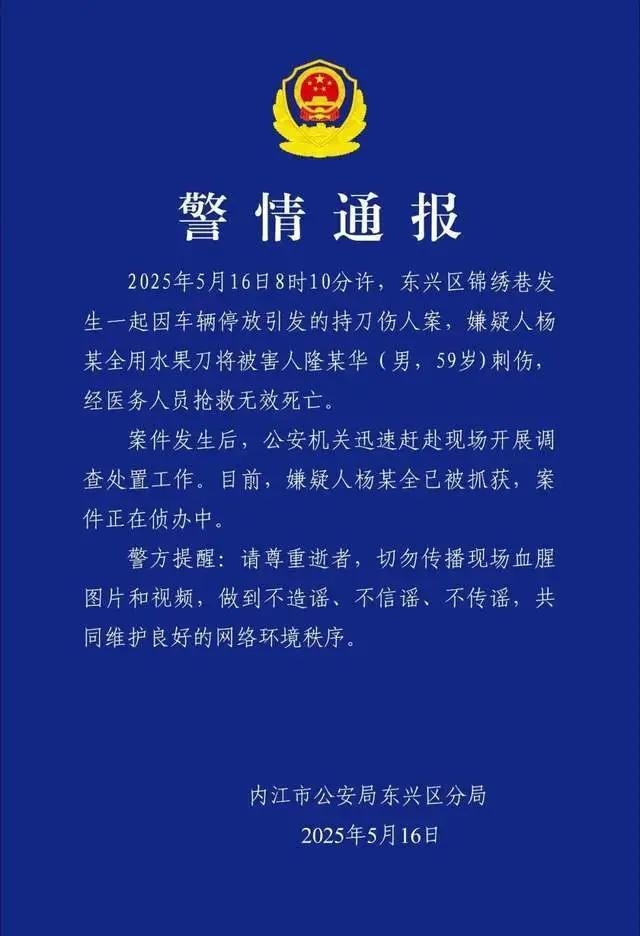 警情通报

2025年5月16日8时10分许，东兴区锦绣巷发生一起因车辆停放引发的持刀伤人案，嫌疑人杨某全用水果刀将被害人隆某华（男，59岁）刺伤，经医务人员抢救无效死亡。

案件发生后，公安机关迅速赶赴现场开展调查处置工作。目前，嫌疑人杨某全已被抓获，案件正在侦办中。

警方提醒：请尊重逝者，切勿传播现场血腥图片和视频，做到不造谣、不信谣、不传谣，共同维护良好的网络环境秩序。

内江市公安局东兴区分局
2025年5月16日